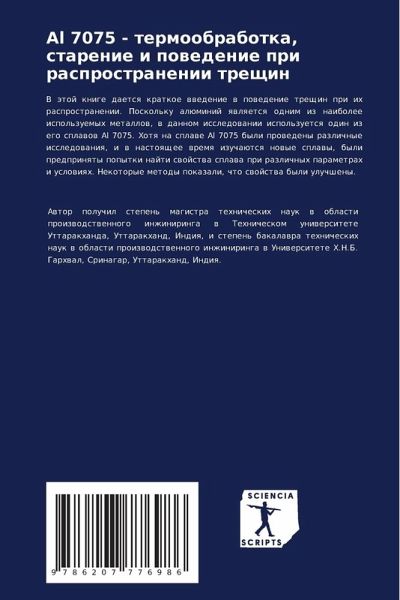 Al 7075 - термообработка, старение и поведение при распространении трещин

В этой книге дается краткое введение в поведение трещин при их распространении. Поскольку алюминий является одним из наиболее используемых металлов, в данном исследовании используется один из его сплавов Al 7075. Хотя на сплаве Al 7075 были проведены различные исследования, и в настоящее время изучаются новые сплавы, были предприняты попытки найти свойства сплава при различных параметрах и условиях. Некоторые методы показали, что свойства были улучшены.

Автор получил степень магистра технических наук в области производственного инжиниринга в Техническом университете Уттаракханда, Уттаракханд, Индия, и степень бакалавра технических наук в области производственного инжиниринга в Университете Х.Н.Б. Гархвал, Сринагар, Уттаракханд, Индия.

9 786207 776986

SCIENCIA
SCRIPTS